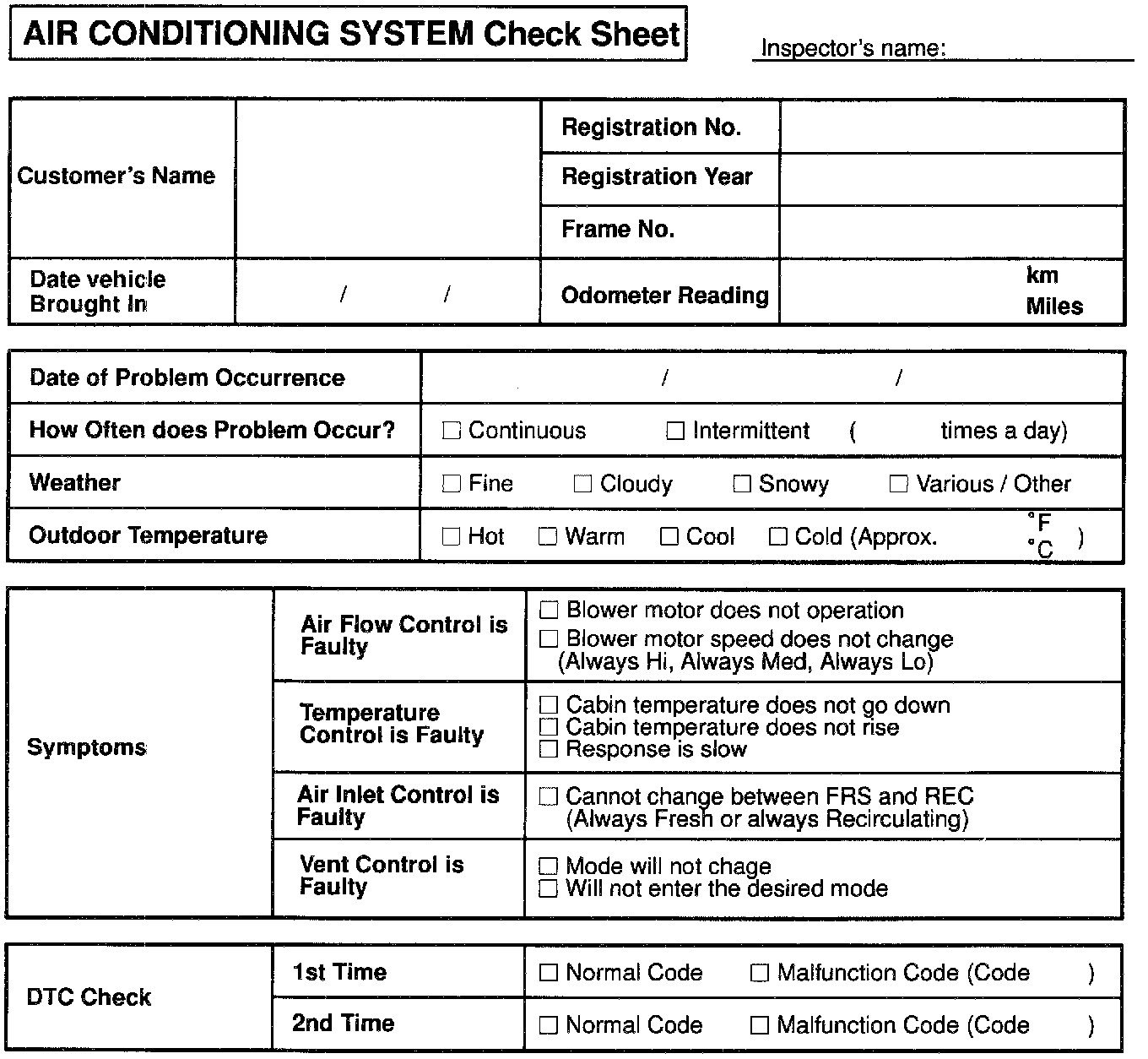 AIR CONDITIONING SYSTEM Check Sheet

Inspector's name:

| Customer's Name | | Registration No. | |
|---|---|---|---|
| | | Registration Year | |
| | | Frame No. | |
| Date vehicle Brought In | / / | Odometer Reading | km Miles |

| Date of Problem Occurrence | / / |
|---|---|
| How Often does Problem Occur? | ☐ Continuous ☐ Intermittent ( times a day) |
| Weather | ☐ Fine ☐ Cloudy ☐ Snowy ☐ Various / Other |
| Outdoor Temperature | ☐ Hot ☐ Warm ☐ Cool ☐ Cold (Approx. °F °C ) |

| Symptoms | Air Flow Control is Faulty | ☐ Blower motor does not operation ☐ Blower motor speed does not change (Always Hi, Always Med, Always Lo) |
|---|---|---|
| | Temperature Control is Faulty | ☐ Cabin temperature does not go down ☐ Cabin temperature does not rise ☐ Response is slow |
| | Air Inlet Control is Faulty | ☐ Cannot change between FRS and REC (Always Fresh or always Recirculating) |
| | Vent Control is Faulty | ☐ Mode will not chage ☐ Will not enter the desired mode |

| DTC Check | 1st Time | ☐ Normal Code ☐ Malfunction Code (Code ) |
|---|---|---|
| | 2nd Time | ☐ Normal Code ☐ Malfunction Code (Code ) |